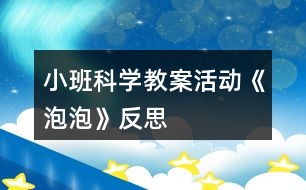 小班科学教案活动《泡泡》反思